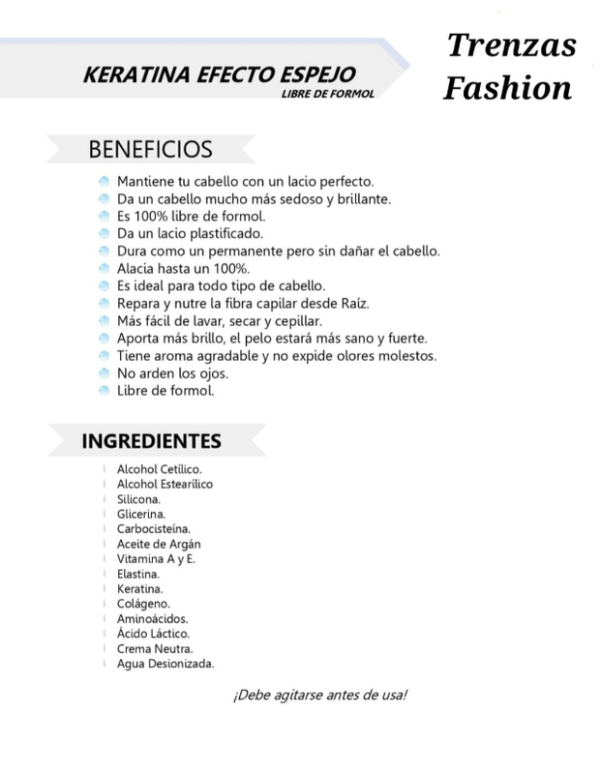 KERATINA EFECTO ESPEJO
LIBRE DE FORMOL

Trenzas
Fashion

BENEFICIOS

• Mantiene tu cabello con un lacio perfecto.
• Da un cabello mucho más sedoso y brillante.
• Es 100% libre de formol.
• Da un lacio plastificado.
• Dura como un permanente pero sin dañar el cabello.
• Alacia hasta un 100%.
• Es ideal para todo tipo de cabello.
• Repara y nutre la fibra capilar desde Raíz.
• Más fácil de lavar, secar y cepillar.
• Aporta más brillo, el pelo estará más sano y fuerte.
• Tiene aroma agradable y no expide olores molestos.
• No arden los ojos.
• Libre de formol.

INGREDIENTES

Alcohol Cetílico.
Alcohol Estearílico
Silicona.
Glicerina.
Carbocisteína.
Aceite de Argán
Vitamina A y E.
Elastina.
Keratina.
Colágeno.
Aminoácidos.
Ácido Láctico.
Crema Neutra.
Agua Desionizada.

¡Debe agitarse antes de usa!